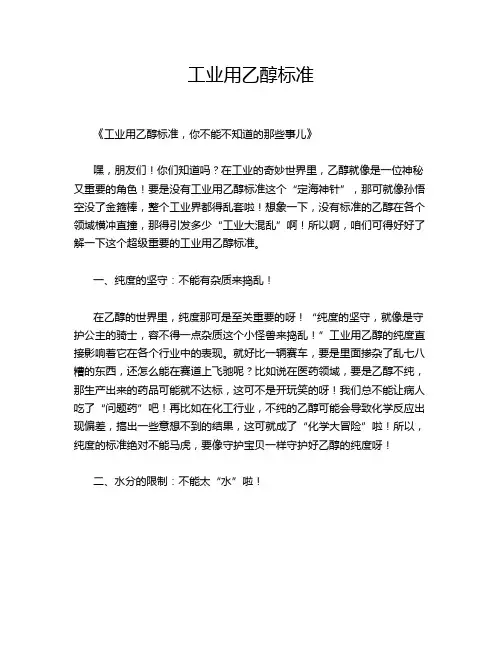 工业用乙醇标准

《工业用乙醇标准，你不能不知道的那些事儿》

嘿，朋友们！你们知道吗？在工业的奇妙世界里，乙醇就像是一位神秘又重要的角色！要是没有工业用乙醇标准这个“定海神针”，那可就像孙悟空没了金箍棒，整个工业界都得乱套啦！想象一下，没有标准的乙醇在各个领域横冲直撞，那得引发多少“工业大混乱”啊！所以啊，咱们可得好好了解一下这个超级重要的工业用乙醇标准。

一、纯度的坚守：不能有杂质来捣乱！

在乙醇的世界里，纯度那可是至关重要的呀！“纯度的坚守，就像是守护公主的骑士，容不得一点杂质这个小怪兽来捣乱！”工业用乙醇的纯度直接影响着它在各个行业中的表现。就好比一辆赛车，要是里面掺杂了乱七八糟的东西，还怎么能在赛道上飞驰呢？比如说在医药领域，要是乙醇不纯，那生产出来的药品可能就不达标，这可不是开玩笑的呀！我们总不能让病人吃了“问题药”吧！再比如在化工行业，不纯的乙醇可能会导致化学反应出现偏差，搞出一些意想不到的结果，这可就成了“化学大冒险”啦！所以，纯度的标准绝对不能马虎，要像守护宝贝一样守护好乙醇的纯度呀！

二、水分的限制：不能太“水”啦！